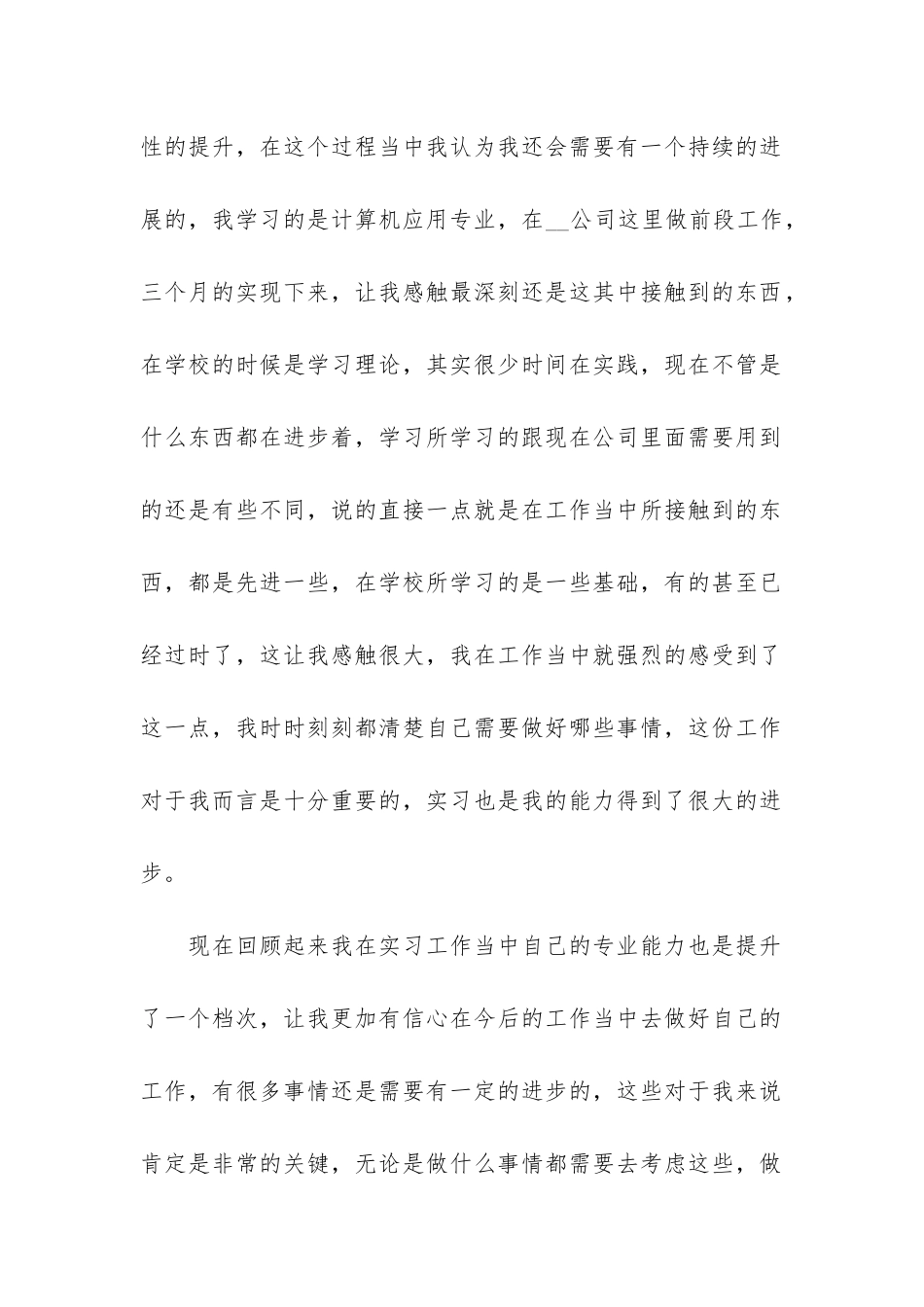 性的提升，在这个过程当中我认为我还会需要有一个持续的进展的，我学习的是计算机应用专业，在__公司这里做前段工作，三个月的实现下来，让我感触最深刻还是这其中接触到的东西，在学校的时候是学习理论，其实很少时间在实践，现在不管是什么东西都在进步着，学习所学习的跟现在公司里面需要用到的还是有些不同，说的直接一点就是在工作当中所接触到的东西，都是先进一些，在学校所学习的是一些基础，有的甚至已经过时了，这让我感触很大，我在工作当中就强烈的感受到了这一点，我时时刻刻都清楚自己需要做好哪些事情，这份工作对于我而言是十分重要的，实习也是我的能力得到了很大的进步。

现在回顾起来我在实习工作当中自己的专业能力也是提升了一个档次，让我更加有信心在今后的工作当中去做好自己的工作，有很多事情还是需要有一定的进步的，这些对于我来说肯定是非常的关键，无论是做什么事情都需要去考虑这些，做